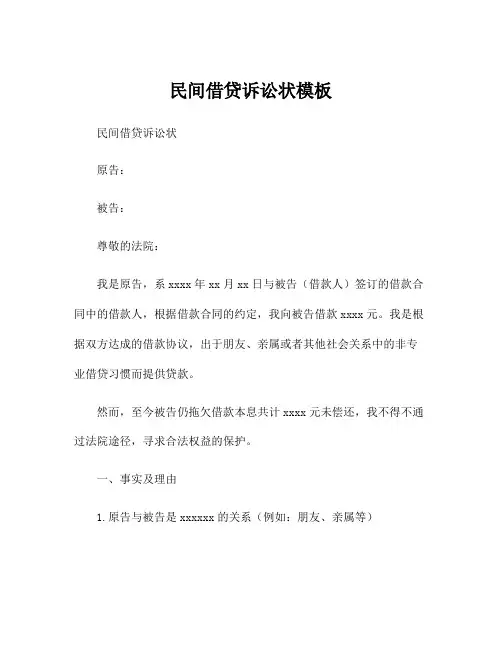 民间借贷诉讼状模板

民间借贷诉讼状

原告：

被告：

尊敬的法院：

我是原告，系 xxxx 年 xx 月 xx 日与被告（借款人）签订的借款合同中的借款人，根据借款合同的约定，我向被告借款 xxxx 元。我是根据双方达成的借款协议，出于朋友、亲属或者其他社会关系中的非专业借贷习惯而提供贷款。

然而，至今被告仍拖欠借款本息共计 xxxx 元未偿还，我不得不通过法院途径，寻求合法权益的保护。

一、事实及理由

1. 原告与被告是 xxxxxx 的关系（例如：朋友、亲属等）